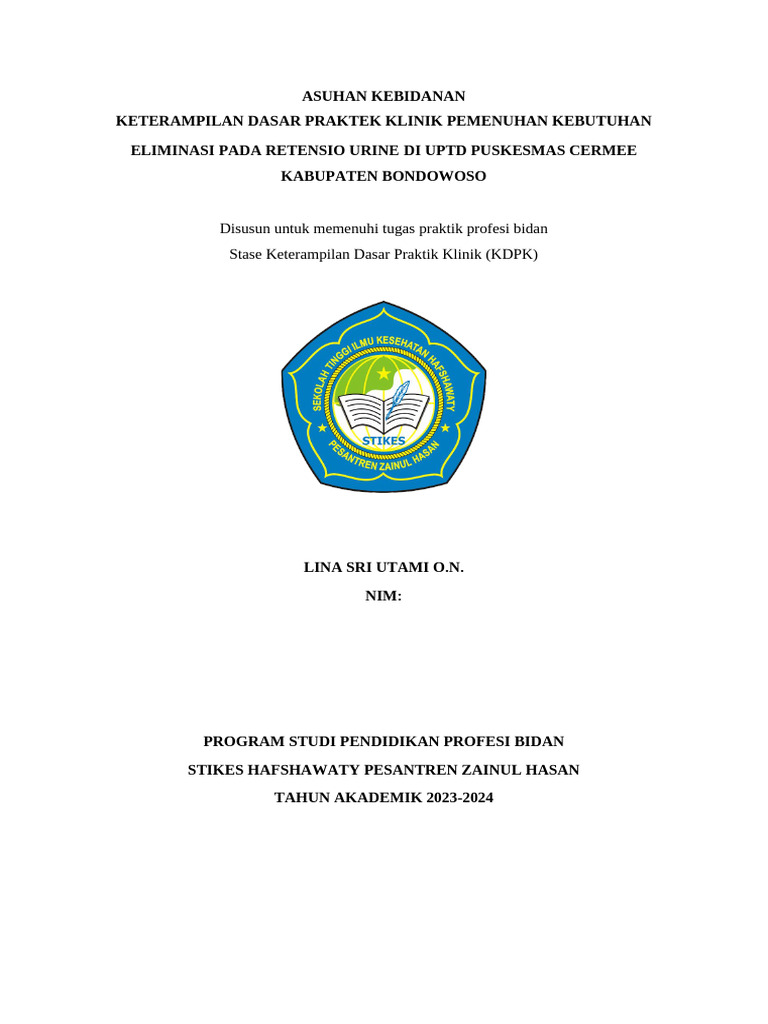 ASUHAN KEBIDANAN
KETERAMPILAN DASAR PRAKTEK KLINIK PEMENUHAN KEBUTUHAN ELIMINASI PADA RETENSIO URINE DI UPTD PUSKESMAS CERMEE KABUPATEN BONDOWOSO

Disusun untuk memenuhi tugas praktik profesi bidan
Stase Keterampilan Dasar Praktik Klinik (KDPK)

SEKOLAH TINGGI ILMU KESEHATAN HAFSHAWATY
STIKES
PESANTREN ZAINUL HASAN

LINA SRI UTAMI O.N.
NIM:

PROGRAM STUDI PENDIDIKAN PROFESI BIDAN
STIKES HAFSHAWATY PESANTREN ZAINUL HASAN
TAHUN AKADEMIK 2023-2024